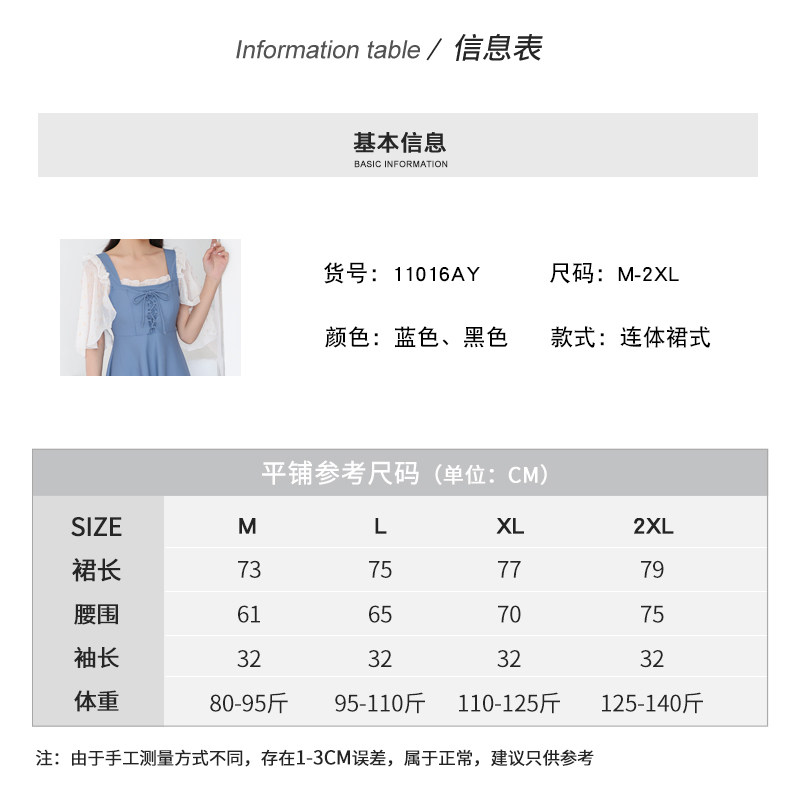 Information table / 信息表

基本信息
BASIC INFORMATION

货号：11016AY 尺码：M-2XL

颜色：蓝色、黑色 款式：连体裙式

平铺参考尺码（单位：CM）

| SIZE | M | L | XL | 2XL |
|---|---|---|---|---|
| 裙长 | 73 | 75 | 77 | 79 |
| 腰围 | 61 | 65 | 70 | 75 |
| 袖长 | 32 | 32 | 32 | 32 |
| 体重 | 80-95斤 | 95-110斤 | 110-125斤 | 125-140斤 |

注：由于手工测量方式不同，存在1-3CM误差，属于正常，建议只供参考